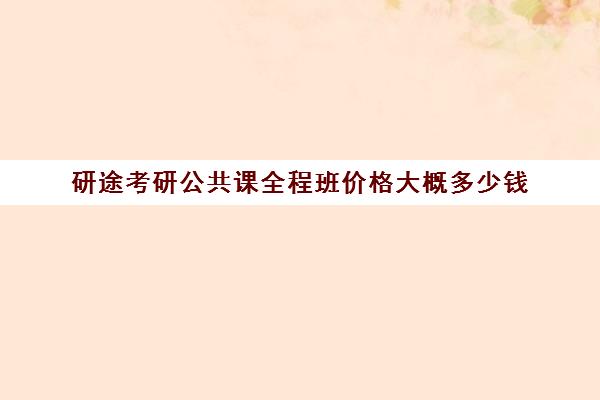 研途考研公共课全程班价格大概多少钱